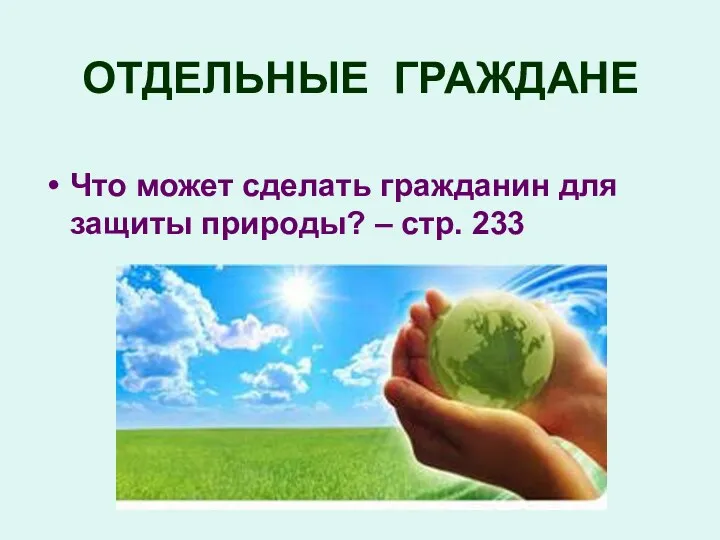 ОТДЕЛЬНЫЕ ГРАЖДАНЕ

• Что может сделать гражданин для защиты природы? – стр. 233